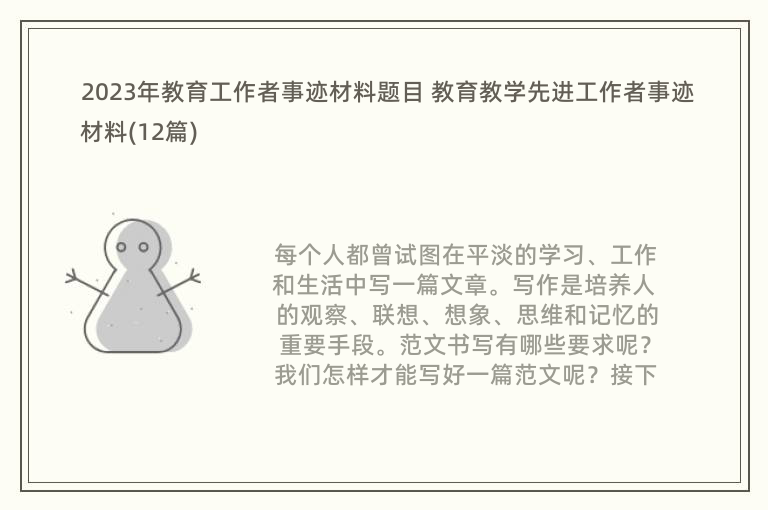 2023年教育工作者事迹材料题目 教育教学先进工作者事迹材料(12篇)

每个人都曾试图在平淡的学习、工作和生活中写一篇文章。写作是培养人的观察、联想、想象、思维和记忆的重要手段。范文书写有哪些要求呢？我们怎样才能写好一篇范文呢？接下